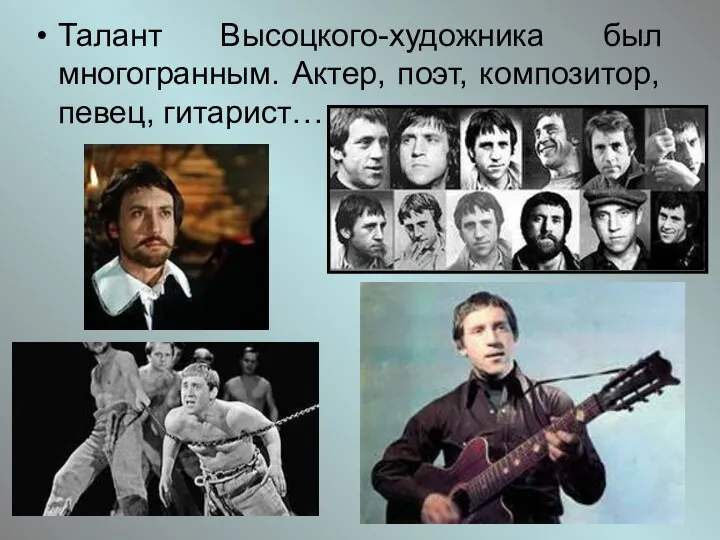 • Талант Высоцкого-художника был многогранным. Актер, поэт, композитор, певец, гитарист…